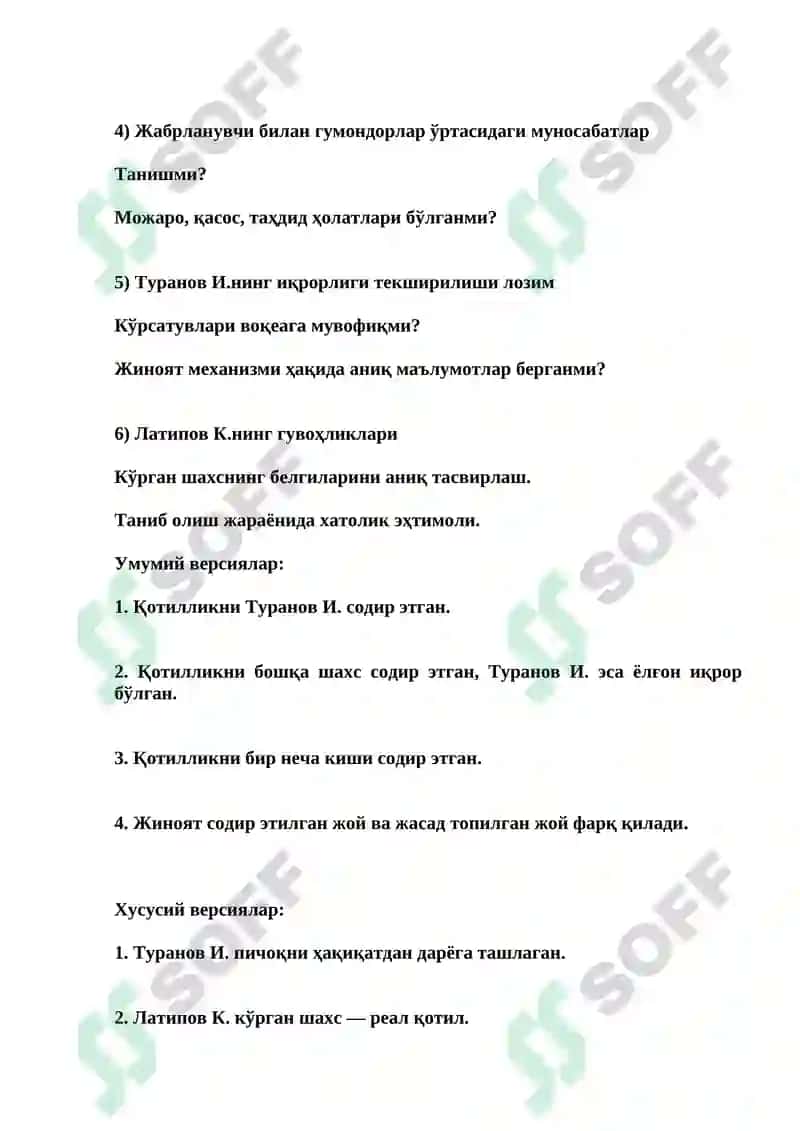 4) Жабрланувчи билан гумондорлар ўртасидаги муносабатлар

Танишми?

Можаро, қасос, таҳдид ҳолатлари бўлганми?

5) Туранов И.нинг иқрорлиги текширилиши лозим

Кўрсатувлари воқеага мувофиқми?

Жиноят механизми ҳақида аниқ маълумотлар берганми?

6) Латипов К.нинг гувоҳликлари

Кўрган шахснинг белгиларини аниқ тасвирлаш.

Таниб олиш жараёнида хатолик эҳтимоли.

Умумий версиялар:

1. Қотилликни Туранов И. содир этган.

2. Қотилликни бошқа шахс содир этган, Туранов И. эса ёлғон иқрор бўлган.

3. Қотилликни бир неча киши содир этган.

4. Жиноят содир этилган жой ва жасад топилган жой фарқ қилади.

Хусусий версиялар:

1. Туранов И. пичоқни ҳақиқатдан дарёга ташлаган.

2. Латипов К. кўрган шахс — реал қотил.

SOFF